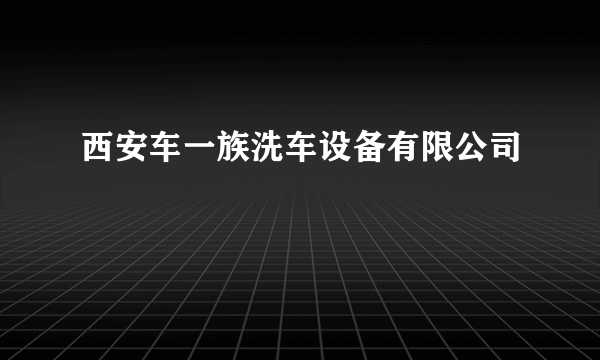 西安车一族洗车设备有限公司